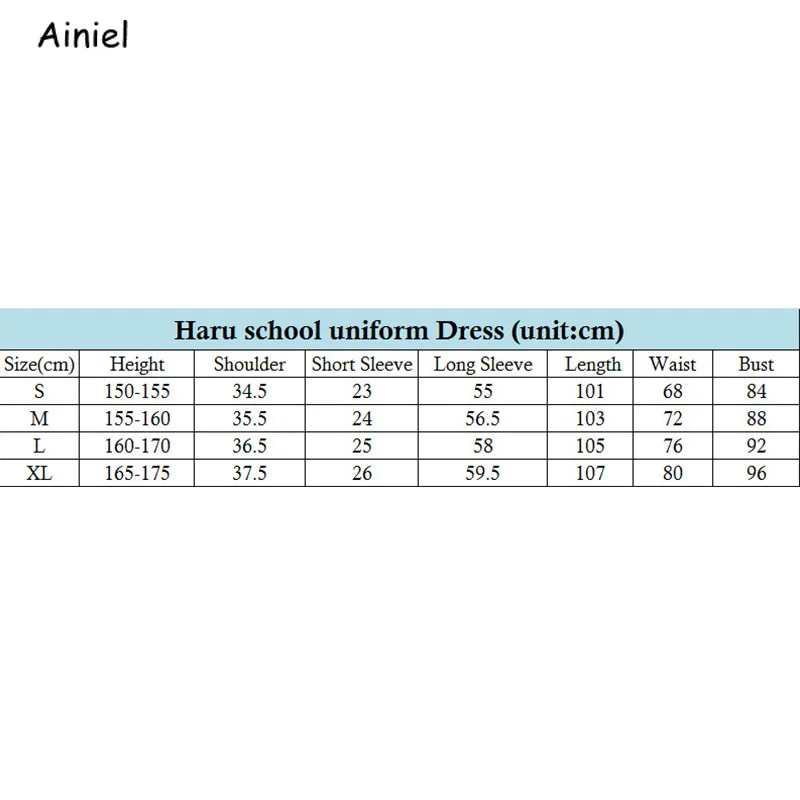 Ainiel

Haru school uniform Dress (unit:cm)

| Size(cm) | Height | Shoulder | Short Sleeve | Long Sleeve | Length | Waist | Bust |
|---|---|---|---|---|---|---|---|
| S | 150-155 | 34.5 | 23 | 55 | 101 | 68 | 84 |
| M | 155-160 | 35.5 | 24 | 56.5 | 103 | 72 | 88 |
| L | 160-170 | 36.5 | 25 | 58 | 105 | 76 | 92 |
| XL | 165-175 | 37.5 | 26 | 59.5 | 107 | 80 | 96 |